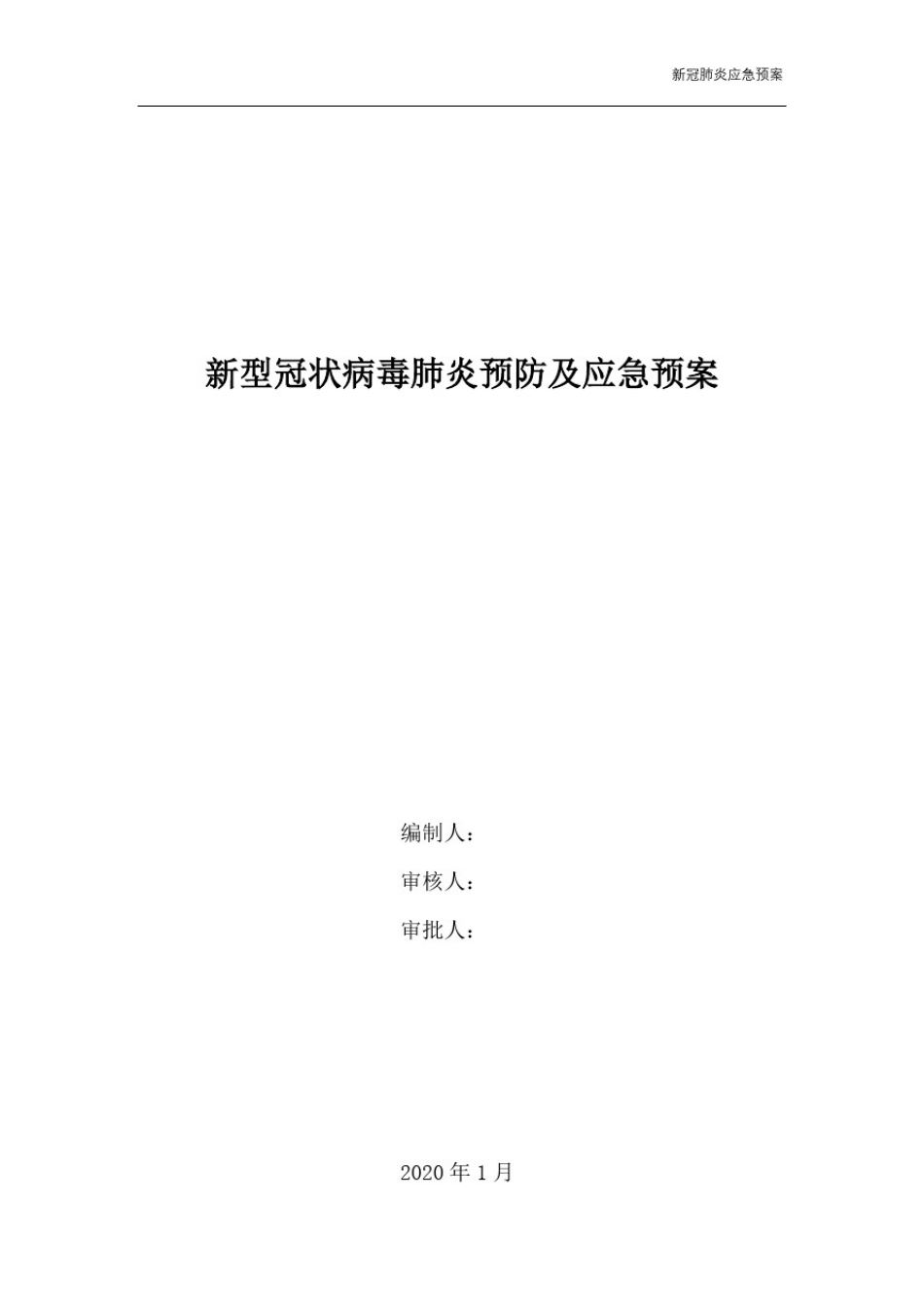 新冠肺炎应急预案

新型冠状病毒肺炎预防及应急预案

编制人：

审核人：

审批人：

2020 年 1 月